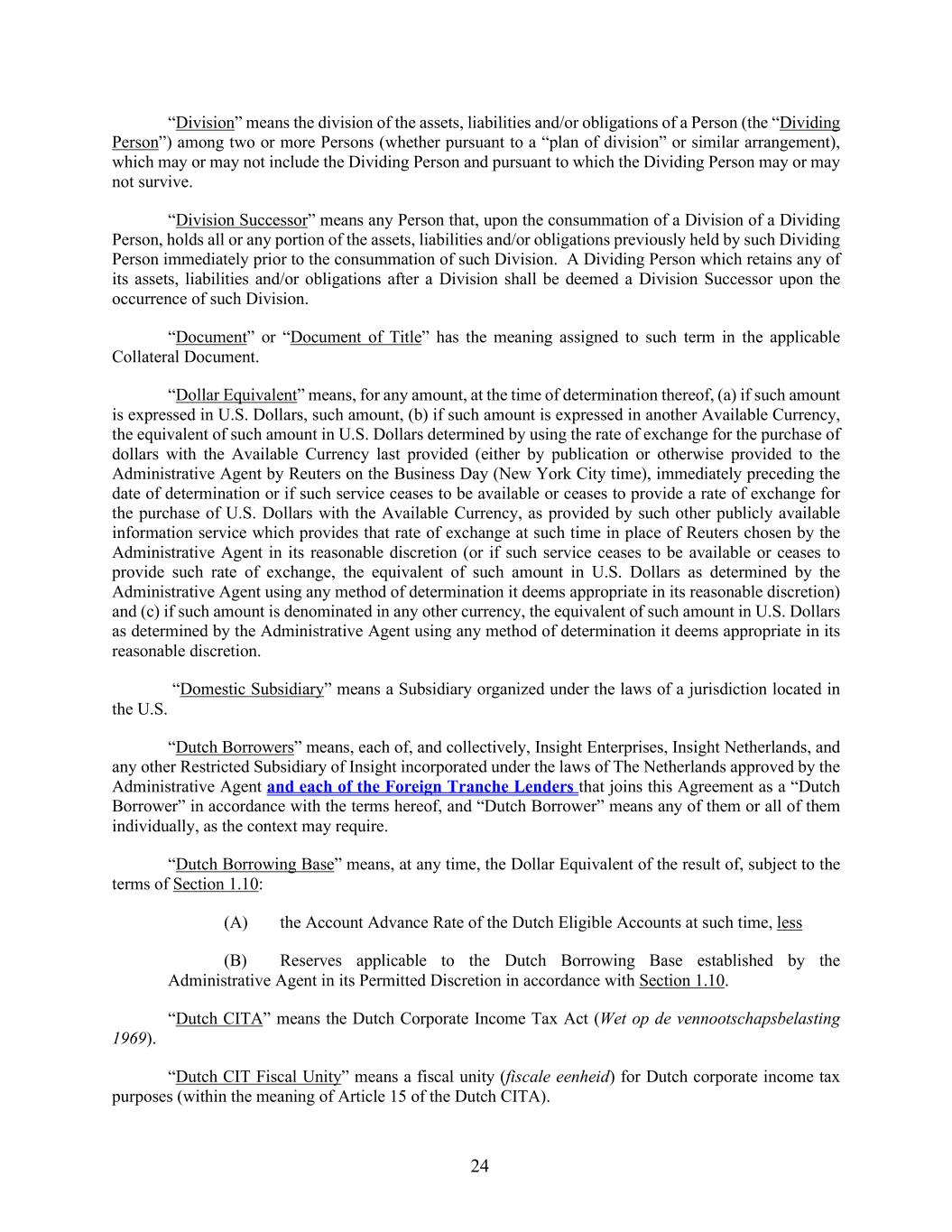 “Division” means the division of the assets, liabilities and/or obligations of a Person (the “Dividing Person”) among two or more Persons (whether pursuant to a “plan of division” or similar arrangement), which may or may not include the Dividing Person and pursuant to which the Dividing Person may or may not survive.

“Division Successor” means any Person that, upon the consummation of a Division of a Dividing Person, holds all or any portion of the assets, liabilities and/or obligations previously held by such Dividing Person immediately prior to the consummation of such Division. A Dividing Person which retains any of its assets, liabilities and/or obligations after a Division shall be deemed a Division Successor upon the occurrence of such Division.

“Document” or “Document of Title” has the meaning assigned to such term in the applicable Collateral Document.

“Dollar Equivalent” means, for any amount, at the time of determination thereof, (a) if such amount is expressed in U.S. Dollars, such amount, (b) if such amount is expressed in another Available Currency, the equivalent of such amount in U.S. Dollars determined by using the rate of exchange for the purchase of dollars with the Available Currency last provided (either by publication or otherwise provided to the Administrative Agent by Reuters on the Business Day (New York City time), immediately preceding the date of determination or if such service ceases to be available or ceases to provide a rate of exchange for the purchase of U.S. Dollars with the Available Currency, as provided by such other publicly available information service which provides that rate of exchange at such time in place of Reuters chosen by the Administrative Agent in its reasonable discretion (or if such service ceases to be available or ceases to provide such rate of exchange, the equivalent of such amount in U.S. Dollars as determined by the Administrative Agent using any method of determination it deems appropriate in its reasonable discretion) and (c) if such amount is denominated in any other currency, the equivalent of such amount in U.S. Dollars as determined by the Administrative Agent using any method of determination it deems appropriate in its reasonable discretion.

“Domestic Subsidiary” means a Subsidiary organized under the laws of a jurisdiction located in the U.S.

“Dutch Borrowers” means, each of, and collectively, Insight Enterprises, Insight Netherlands, and any other Restricted Subsidiary of Insight incorporated under the laws of The Netherlands approved by the Administrative Agent and each of the Foreign Tranche Lenders that joins this Agreement as a “Dutch Borrower” in accordance with the terms hereof, and “Dutch Borrower” means any of them or all of them individually, as the context may require.

“Dutch Borrowing Base” means, at any time, the Dollar Equivalent of the result of, subject to the terms of Section 1.10:

(A) the Account Advance Rate of the Dutch Eligible Accounts at such time, less

(B) Reserves applicable to the Dutch Borrowing Base established by the Administrative Agent in its Permitted Discretion in accordance with Section 1.10.

“Dutch CITA” means the Dutch Corporate Income Tax Act (Wet op de vennootschapsbelasting 1969).

“Dutch CIT Fiscal Unity” means a fiscal unity (fiscale eenheid) for Dutch corporate income tax purposes (within the meaning of Article 15 of the Dutch CITA).

24